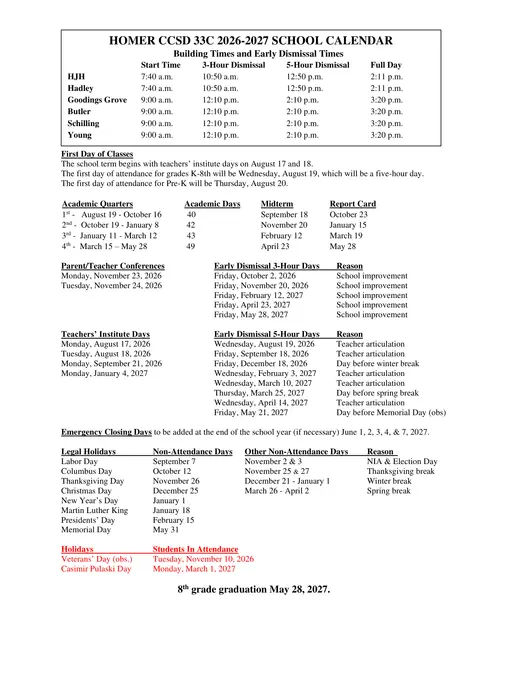 HOMER CCSD 33C 2026-2027 SCHOOL CALENDAR
Building Times and Early Dismissal Times

| | Start Time | 3-Hour Dismissal | 5-Hour Dismissal | Full Day |
|---|---|---|---|---|
| HJH | 7:40 a.m. | 10:50 a.m. | 12:50 p.m. | 2:11 p.m. |
| Hadley | 7:40 a.m. | 10:50 a.m. | 12:50 p.m. | 2:11 p.m. |
| Goodings Grove | 9:00 a.m. | 12:10 p.m. | 2:10 p.m. | 3:20 p.m. |
| Butler | 9:00 a.m. | 12:10 p.m. | 2:10 p.m. | 3:20 p.m. |
| Schilling | 9:00 a.m. | 12:10 p.m. | 2:10 p.m. | 3:20 p.m. |
| Young | 9:00 a.m. | 12:10 p.m. | 2:10 p.m. | 3:20 p.m. |

First Day of Classes
The school term begins with teachers' institute days on August 17 and 18.
The first day of attendance for grades K-8th will be Wednesday, August 19, which will be a five-hour day.
The first day of attendance for Pre-K will be Thursday, August 20.

| Academic Quarters | Academic Days | Midterm | Report Card |
|---|---|---|---|
| $1^{st}$ - August 19 - October 16 | 40 | September 18 | October 23 |
| $2^{nd}$ - October 19 - January 8 | 42 | November 20 | January 15 |
| $3^{rd}$ - January 11 - March 12 | 43 | February 12 | March 19 |
| $4^{th}$ - March 15 – May 28 | 49 | April 23 | May 28 |

| Parent/Teacher Conferences | Early Dismissal 3-Hour Days | Reason |
|---|---|---|
| Monday, November 23, 2026 | Friday, October 2, 2026 | School improvement |
| Tuesday, November 24, 2026 | Friday, November 20, 2026 | School improvement |
| | Friday, February 12, 2027 | School improvement |
| | Friday, April 23, 2027 | School improvement |
| | Friday, May 28, 2027 | School improvement |

| Teachers' Institute Days | Early Dismissal 5-Hour Days | Reason |
|---|---|---|
| Monday, August 17, 2026 | Wednesday, August 19, 2026 | Teacher articulation |
| Tuesday, August 18, 2026 | Friday, September 18, 2026 | Teacher articulation |
| Monday, September 21, 2026 | Friday, December 18, 2026 | Day before winter break |
| Monday, January 4, 2027 | Wednesday, February 3, 2027 | Teacher articulation |
| | Wednesday, March 10, 2027 | Teacher articulation |
| | Thursday, March 25, 2027 | Day before spring break |
| | Wednesday, April 14, 2027 | Teacher articulation |
| | Friday, May 21, 2027 | Day before Memorial Day (obs) |

Emergency Closing Days to be added at the end of the school year (if necessary) June 1, 2, 3, 4, & 7, 2027.

| Legal Holidays | Non-Attendance Days | Other Non-Attendance Days | Reason |
|---|---|---|---|
| Labor Day | September 7 | November 2 & 3 | NIA & Election Day |
| Columbus Day | October 12 | November 25 & 27 | Thanksgiving break |
| Thanksgiving Day | November 26 | December 21 - January 1 | Winter break |
| Christmas Day | December 25 | March 26 - April 2 | Spring break |
| New Year's Day | January 1 | | |
| Martin Luther King | January 18 | | |
| Presidents' Day | February 15 | | |
| Memorial Day | May 31 | | |

| Holidays | Students In Attendance |
|---|---|
| Veterans' Day (obs.) | Tuesday, November 10, 2026 |
| Casimir Pulaski Day | Monday, March 1, 2027 |

$8^{th}$ grade graduation May 28, 2027.